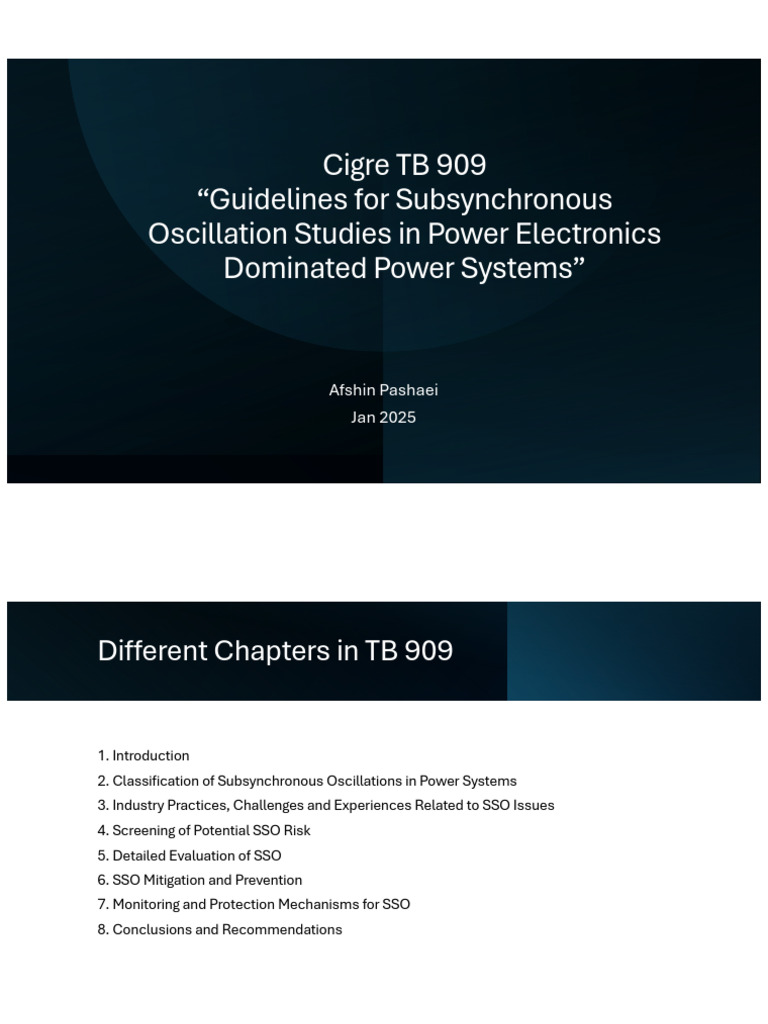 Cigre TB 909
“Guidelines for Subsynchronous Oscillation Studies in Power Electronics Dominated Power Systems”

Afshin Pashaei
Jan 2025

Different Chapters in TB 909

1. Introduction
2. Classification of Subsynchronous Oscillations in Power Systems
3. Industry Practices, Challenges and Experiences Related to SSO Issues
4. Screening of Potential SSO Risk
5. Detailed Evaluation of SSO
6. SSO Mitigation and Prevention
7. Monitoring and Protection Mechanisms for SSO
8. Conclusions and Recommendations